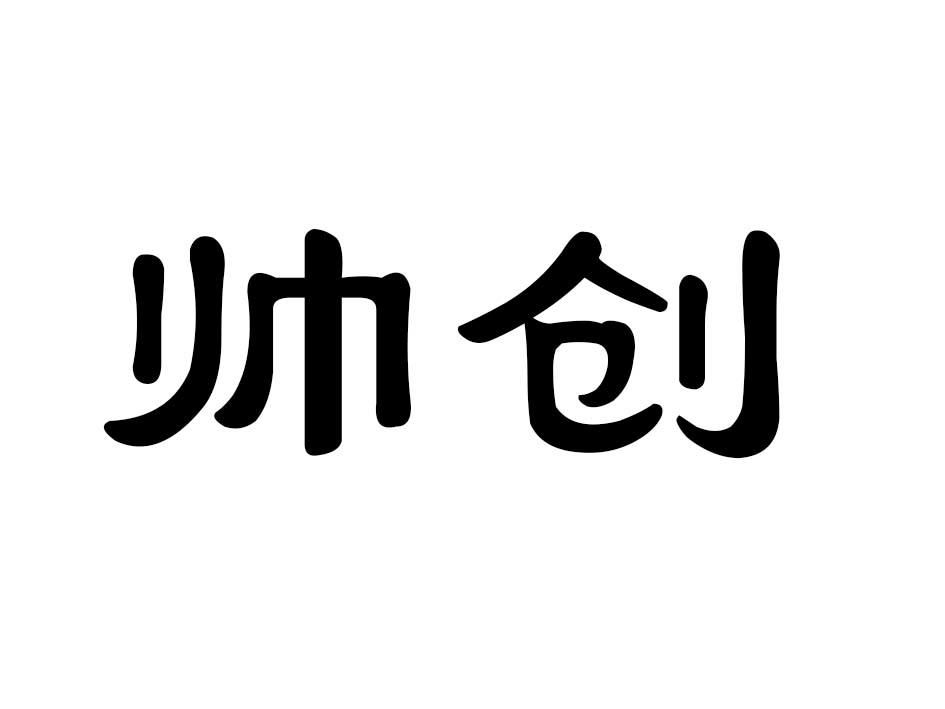 帅创